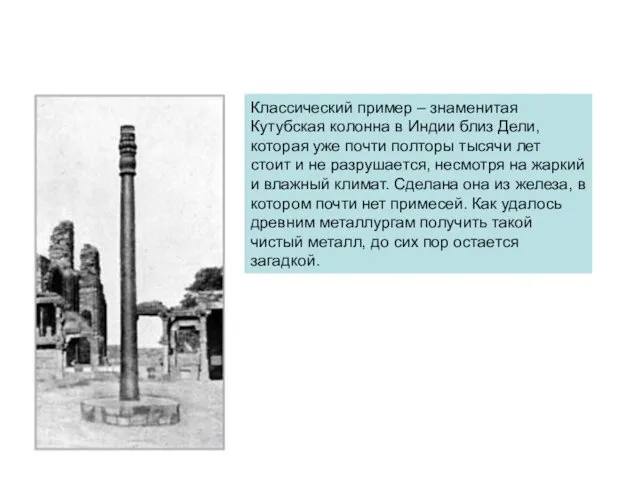 Классический пример – знаменитая Кутубская колонна в Индии близ Дели, которая уже почти полторы тысячи лет стоит и не разрушается, несмотря на жаркий и влажный климат. Сделана она из железа, в котором почти нет примесей. Как удалось древним металлургам получить такой чистый металл, до сих пор остается загадкой.